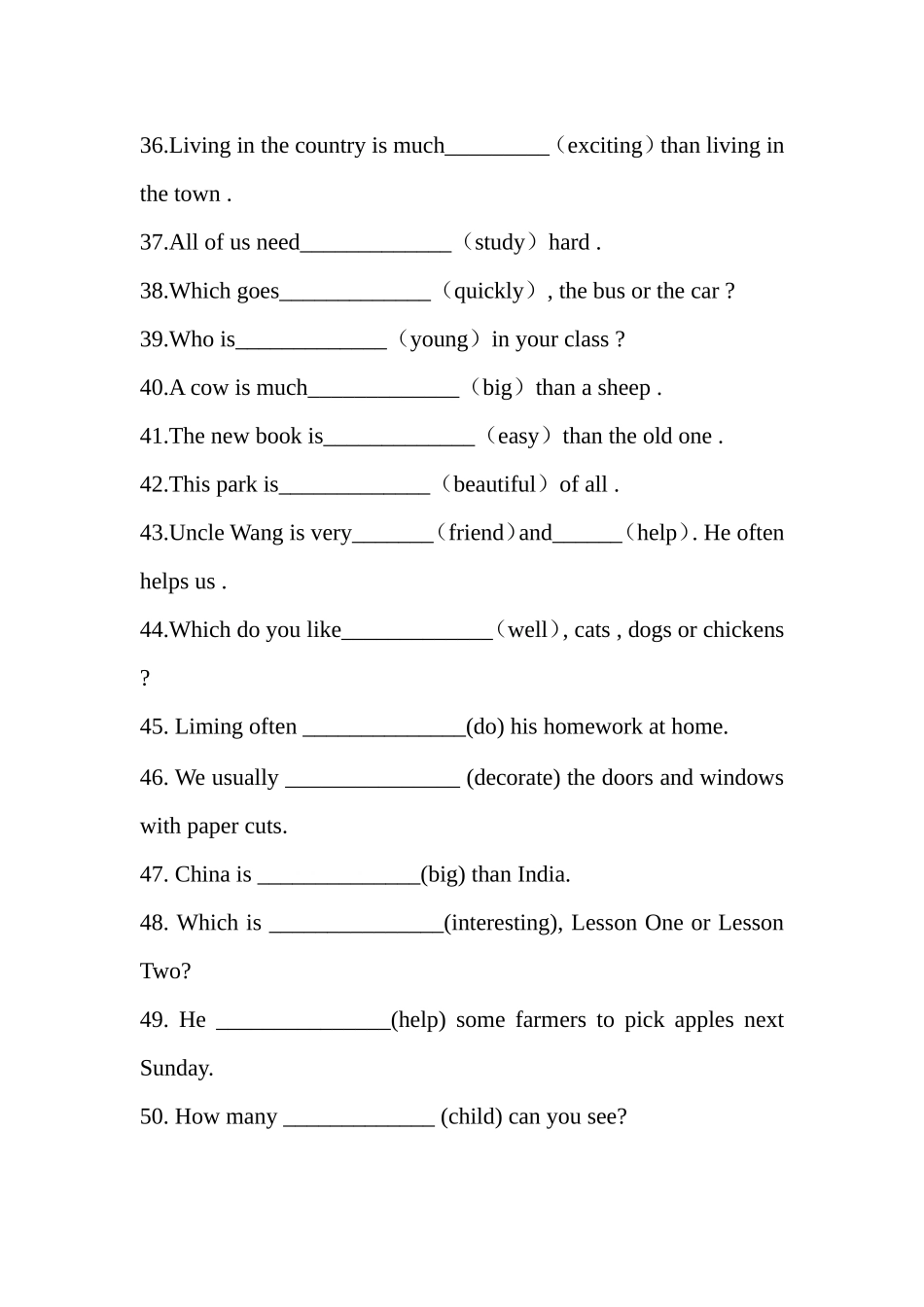 36.Living in the country is much_________（exciting）than living in the town .

37.All of us need_____________（study）hard .

38.Which goes_____________（quickly）, the bus or the car ?

39.Who is_____________（young）in your class ?

40.A cow is much_____________（big）than a sheep .

41.The new book is_____________（easy）than the old one .

42.This park is_____________（beautiful）of all .

43.Uncle Wang is very_______（friend）and______（help）. He often helps us .

44.Which do you like_____________（well）, cats , dogs or chickens ?

45. Liming often ______________(do) his homework at home.

46. We usually _______________ (decorate) the doors and windows with paper cuts.

47. China is ______________(big) than India.

48. Which is _______________(interesting), Lesson One or Lesson Two?

49. He _______________(help) some farmers to pick apples next Sunday.

50. How many _____________ (child) can you see?